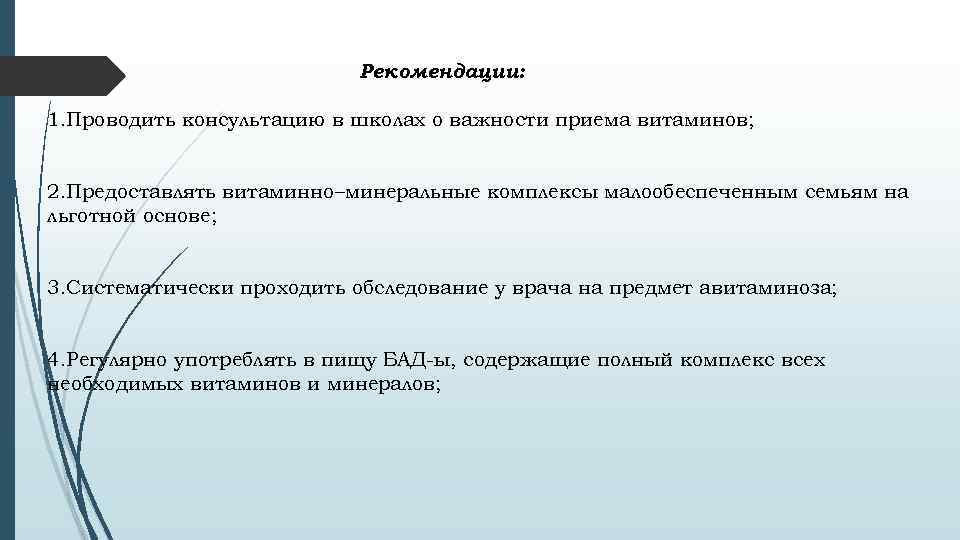 Рекомендации:

1.Проводить консультацию в школах о важности приема витаминов;

2.Предоставлять витаминно–минеральные комплексы малообеспеченным семьям на льготной основе;

3.Систематически проходить обследование у врача на предмет авитаминоза;

4.Регулярно употреблять в пищу БАД-ы, содержащие полный комплекс всех необходимых витаминов и минералов;